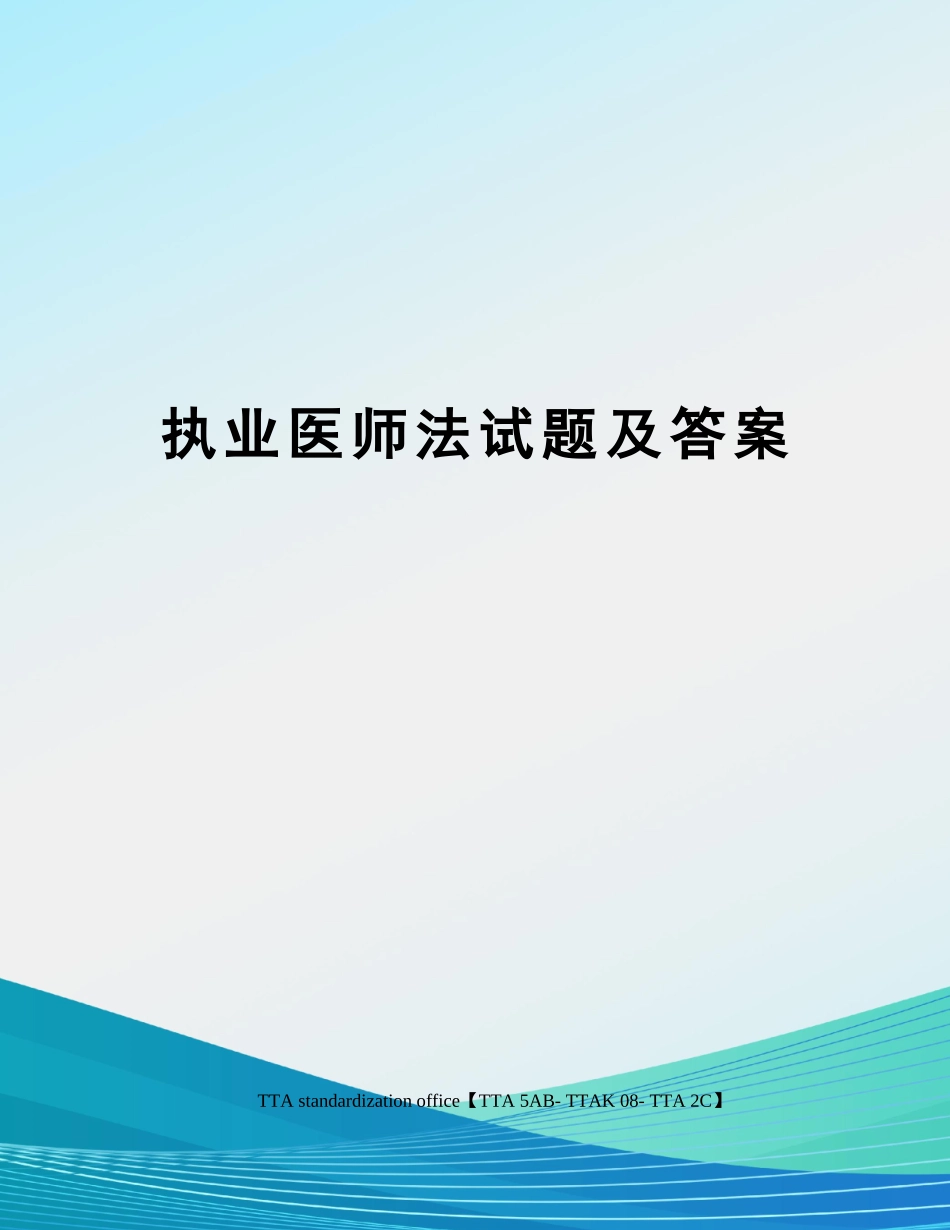 执业医师法试题及答案

TTA standardization office【TTA 5AB- TTAK 08- TTA 2C】